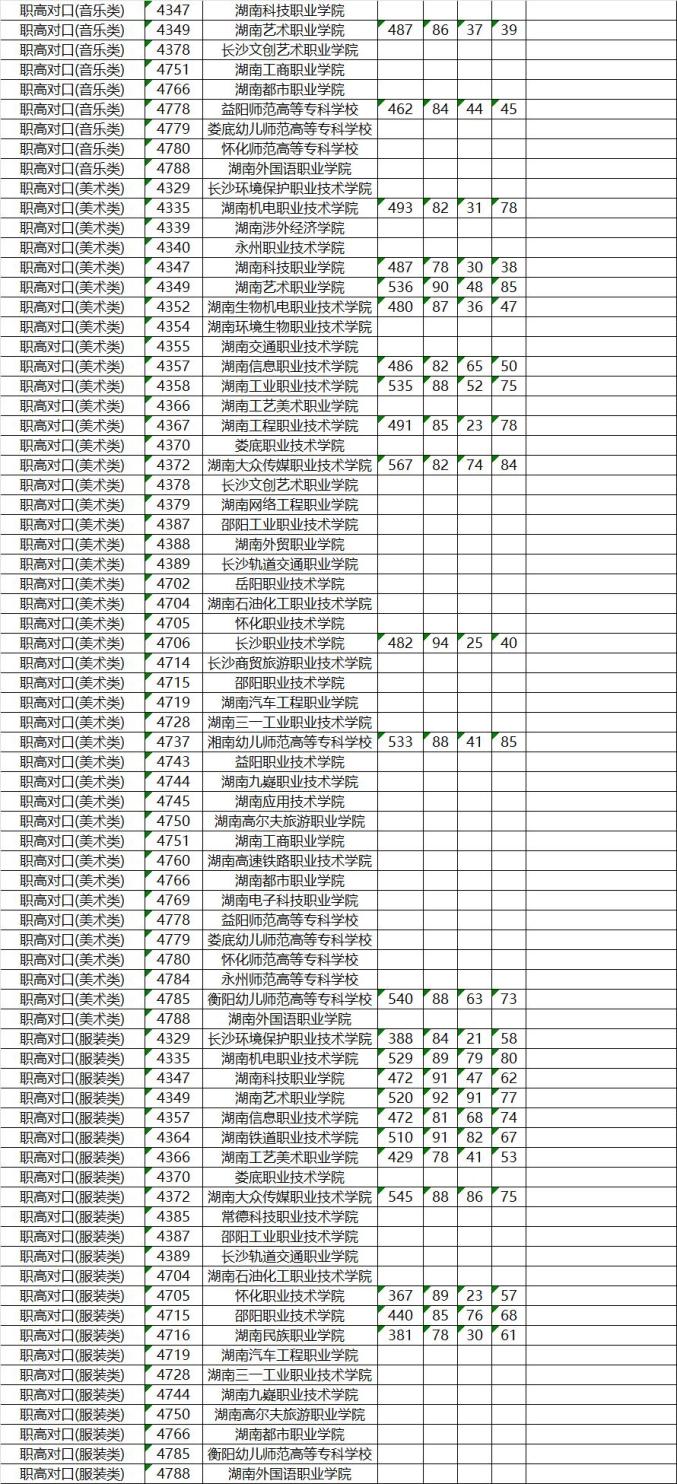 | 职高对口(音乐类) | 4347 | 湖南科技职业学院 | | | | |
|---|---|---|---|---|---|---|
| 职高对口(音乐类) | 4349 | 湖南艺术职业学院 | 487 | 86 | 37 | 39 |
| 职高对口(音乐类) | 4378 | 长沙文创艺术职业学院 | | | | |
| 职高对口(音乐类) | 4751 | 湖南工商职业学院 | | | | |
| 职高对口(音乐类) | 4766 | 湖南都市职业学院 | | | | |
| 职高对口(音乐类) | 4778 | 益阳师范高等专科学校 | 462 | 84 | 44 | 45 |
| 职高对口(音乐类) | 4779 | 娄底幼儿师范高等专科学校 | | | | |
| 职高对口(音乐类) | 4780 | 怀化师范高等专科学校 | | | | |
| 职高对口(音乐类) | 4788 | 湖南外国语职业学院 | | | | |
| 职高对口(美术类) | 4329 | 长沙环境保护职业技术学院 | | | | |
| 职高对口(美术类) | 4335 | 湖南机电职业技术学院 | 493 | 82 | 31 | 78 |
| 职高对口(美术类) | 4339 | 湖南涉外经济学院 | | | | |
| 职高对口(美术类) | 4340 | 永州职业技术学院 | | | | |
| 职高对口(美术类) | 4347 | 湖南科技职业学院 | 487 | 78 | 30 | 38 |
| 职高对口(美术类) | 4349 | 湖南艺术职业学院 | 536 | 90 | 48 | 85 |
| 职高对口(美术类) | 4352 | 湖南生物机电职业技术学院 | 480 | 87 | 36 | 47 |
| 职高对口(美术类) | 4354 | 湖南环境生物职业技术学院 | | | | |
| 职高对口(美术类) | 4355 | 湖南交通职业技术学院 | | | | |
| 职高对口(美术类) | 4357 | 湖南信息职业技术学院 | 486 | 82 | 65 | 50 |
| 职高对口(美术类) | 4358 | 湖南工业职业技术学院 | 535 | 88 | 52 | 75 |
| 职高对口(美术类) | 4366 | 湖南工艺美术职业学院 | | | | |
| 职高对口(美术类) | 4367 | 湖南工程职业技术学院 | 491 | 85 | 23 | 78 |
| 职高对口(美术类) | 4370 | 娄底职业技术学院 | | | | |
| 职高对口(美术类) | 4372 | 湖南大众传媒职业技术学院 | 567 | 82 | 74 | 84 |
| 职高对口(美术类) | 4378 | 长沙文创艺术职业学院 | | | | |
| 职高对口(美术类) | 4379 | 湖南网络工程职业学院 | | | | |
| 职高对口(美术类) | 4387 | 邵阳工业职业技术学院 | | | | |
| 职高对口(美术类) | 4388 | 湖南外贸职业学院 | | | | |
| 职高对口(美术类) | 4389 | 长沙轨道交通职业学院 | | | | |
| 职高对口(美术类) | 4702 | 岳阳职业技术学院 | | | | |
| 职高对口(美术类) | 4704 | 湖南石油化工职业技术学院 | | | | |
| 职高对口(美术类) | 4705 | 怀化职业技术学院 | | | | |
| 职高对口(美术类) | 4706 | 长沙职业技术学院 | 482 | 94 | 25 | 40 |
| 职高对口(美术类) | 4714 | 长沙商贸旅游职业技术学院 | | | | |
| 职高对口(美术类) | 4715 | 邵阳职业技术学院 | | | | |
| 职高对口(美术类) | 4719 | 湖南汽车工程职业学院 | | | | |
| 职高对口(美术类) | 4728 | 湖南三一工业职业技术学院 | | | | |
| 职高对口(美术类) | 4737 | 湘南幼儿师范高等专科学校 | 533 | 88 | 41 | 85 |
| 职高对口(美术类) | 4743 | 益阳职业技术学院 | | | | |
| 职高对口(美术类) | 4744 | 湖南九嶷职业技术学院 | | | | |
| 职高对口(美术类) | 4745 | 湖南应用技术学院 | | | | |
| 职高对口(美术类) | 4750 | 湖南高尔夫旅游职业学院 | | | | |
| 职高对口(美术类) | 4751 | 湖南工商职业学院 | | | | |
| 职高对口(美术类) | 4760 | 湖南高速铁路职业技术学院 | | | | |
| 职高对口(美术类) | 4766 | 湖南都市职业学院 | | | | |
| 职高对口(美术类) | 4769 | 湖南电子科技职业学院 | | | | |
| 职高对口(美术类) | 4778 | 益阳师范高等专科学校 | | | | |
| 职高对口(美术类) | 4779 | 娄底幼儿师范高等专科学校 | | | | |
| 职高对口(美术类) | 4780 | 怀化师范高等专科学校 | | | | |
| 职高对口(美术类) | 4784 | 永州师范高等专科学校 | | | | |
| 职高对口(美术类) | 4785 | 衡阳幼儿师范高等专科学校 | 540 | 88 | 63 | 73 |
| 职高对口(美术类) | 4788 | 湖南外国语职业学院 | | | | |
| 职高对口(服装类) | 4329 | 长沙环境保护职业技术学院 | 388 | 84 | 21 | 58 |
| 职高对口(服装类) | 4335 | 湖南机电职业技术学院 | 529 | 89 | 79 | 80 |
| 职高对口(服装类) | 4347 | 湖南科技职业学院 | 472 | 91 | 47 | 62 |
| 职高对口(服装类) | 4349 | 湖南艺术职业学院 | 520 | 92 | 91 | 77 |
| 职高对口(服装类) | 4357 | 湖南信息职业技术学院 | 472 | 81 | 68 | 74 |
| 职高对口(服装类) | 4364 | 湖南铁道职业技术学院 | 510 | 91 | 82 | 67 |
| 职高对口(服装类) | 4366 | 湖南工艺美术职业学院 | 429 | 78 | 41 | 53 |
| 职高对口(服装类) | 4370 | 娄底职业技术学院 | | | | |
| 职高对口(服装类) | 4372 | 湖南大众传媒职业技术学院 | 545 | 88 | 86 | 75 |
| 职高对口(服装类) | 4385 | 常德科技职业技术学院 | | | | |
| 职高对口(服装类) | 4387 | 邵阳工业职业技术学院 | | | | |
| 职高对口(服装类) | 4389 | 长沙轨道交通职业学院 | | | | |
| 职高对口(服装类) | 4704 | 湖南石油化工职业技术学院 | | | | |
| 职高对口(服装类) | 4705 | 怀化职业技术学院 | 367 | 89 | 23 | 57 |
| 职高对口(服装类) | 4715 | 邵阳职业技术学院 | 440 | 85 | 76 | 68 |
| 职高对口(服装类) | 4716 | 湖南民族职业学院 | 381 | 78 | 30 | 61 |
| 职高对口(服装类) | 4719 | 湖南汽车工程职业学院 | | | | |
| 职高对口(服装类) | 4728 | 湖南三一工业职业技术学院 | | | | |
| 职高对口(服装类) | 4744 | 湖南九嶷职业技术学院 | | | | |
| 职高对口(服装类) | 4750 | 湖南高尔夫旅游职业学院 | | | | |
| 职高对口(服装类) | 4766 | 湖南都市职业学院 | | | | |
| 职高对口(服装类) | 4785 | 衡阳幼儿师范高等专科学校 | | | | |
| 职高对口(服装类) | 4788 | 湖南外国语职业学院 | | | | |